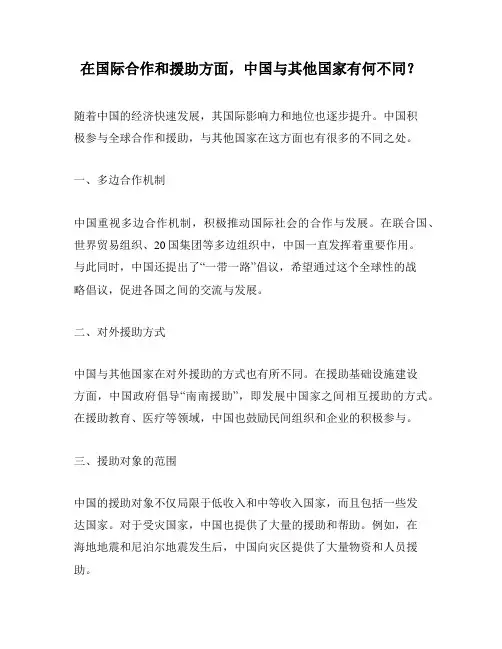 在国际合作和援助方面，中国与其他国家有何不同？

随着中国的经济快速发展，其国际影响力和地位也逐步提升。中国积极参与全球合作和援助，与其他国家在这方面也有很多的不同之处。

一、多边合作机制

中国重视多边合作机制，积极推动国际社会的合作与发展。在联合国、世界贸易组织、20国集团等多边组织中，中国一直发挥着重要作用。与此同时，中国还提出了“一带一路”倡议，希望通过这个全球性的战略倡议，促进各国之间的交流与发展。

二、对外援助方式

中国与其他国家在对外援助的方式也有所不同。在援助基础设施建设方面，中国政府倡导“南南援助”，即发展中国家之间相互援助的方式。在援助教育、医疗等领域，中国也鼓励民间组织和企业的积极参与。

三、援助对象的范围

中国的援助对象不仅局限于低收入和中等收入国家，而且包括一些发达国家。对于受灾国家，中国也提供了大量的援助和帮助。例如，在海地地震和尼泊尔地震发生后，中国向灾区提供了大量物资和人员援助。